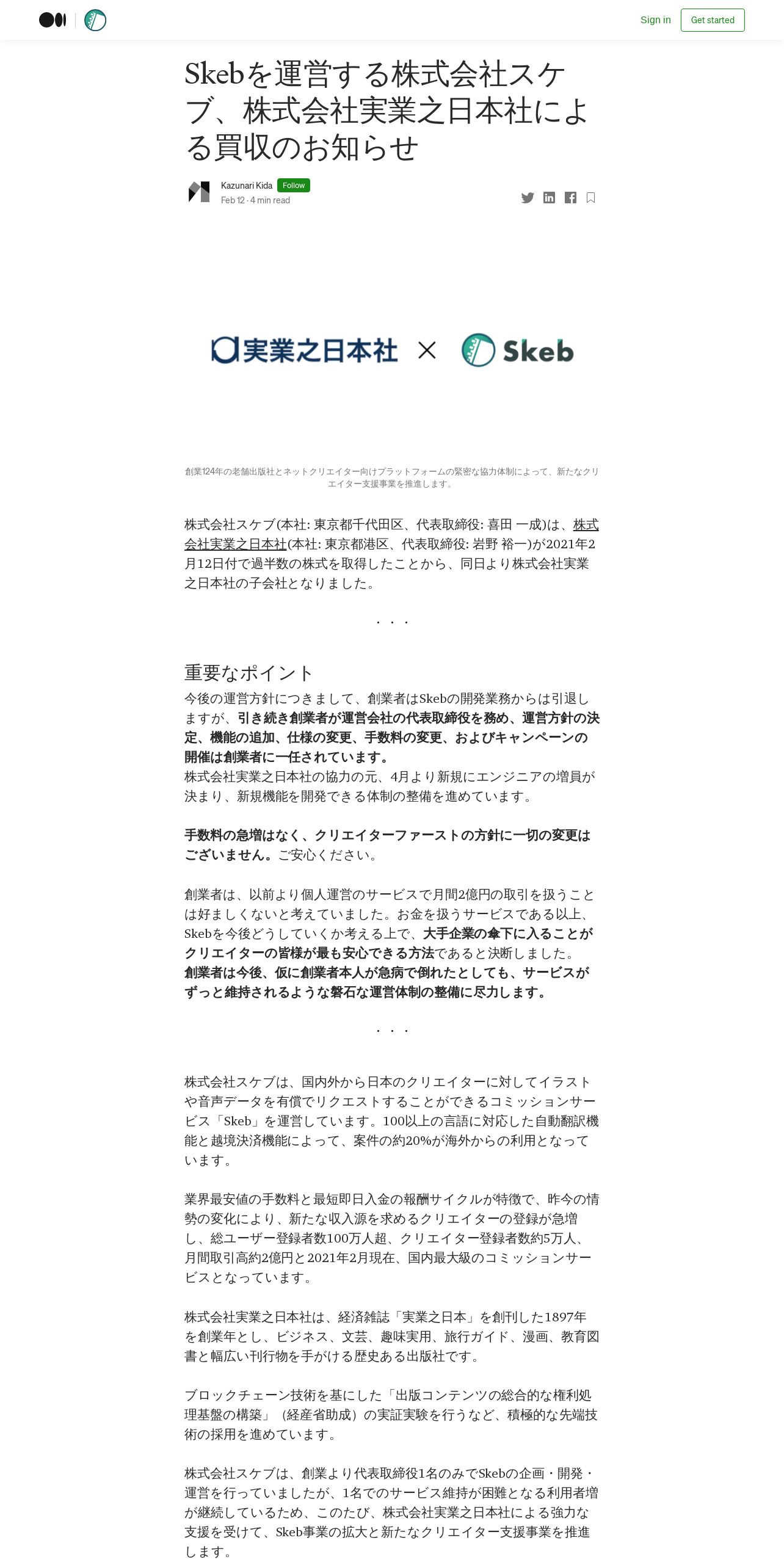 Sign in

Get started

Skebを運営する株式会社スケブ、株式会社実業之日本社による買収のお知らせ

Kazunari Kida Follow

Feb 12 · 4 min read

実業之日本社 × Skeb

創業124年の老舗出版社とネットクリエイター向けプラットフォームの緊密な協力体制によって、新たなクリエイター支援事業を推進します。

株式会社スケブ(本社: 東京都千代田区、代表取締役: 喜田 一成)は、株式会社実業之日本社(本社: 東京都港区、代表取締役: 岩野 裕一)が2021年2月12日付で過半数の株式を取得したことから、同日より株式会社実業之日本社の子会社となりました。

· · ·

重要なポイント

今後の運営方針につきまして、創業者はSkebの開発業務からは引退しますが、引き続き創業者が運営会社の代表取締役を務め、運営方針の決定、機能の追加、仕様の変更、手数料の変更、およびキャンペーンの開催は創業者に一任されています。
株式会社実業之日本社の協力の元、4月より新規にエンジニアの増員が決まり、新規機能を開発できる体制の整備を進めています。

手数料の急増はなく、クリエイターファーストの方針に一切の変更はございません。ご安心ください。

創業者は、以前より個人運営のサービスで月間2億円の取引を扱うことは好ましくないと考えていました。お金を扱うサービスである以上、Skebを今後どうしていくか考える上で、大手企業の傘下に入ることがクリエイターの皆様が最も安心できる方法であると決断しました。
創業者は今後、仮に創業者本人が急病で倒れたとしても、サービスがずっと維持されるような磐石な運営体制の整備に尽力します。

· · ·

株式会社スケブは、国内外から日本のクリエイターに対してイラストや音声データを有償でリクエストすることができるコミッションサービス「Skeb」を運営しています。100以上の言語に対応した自動翻訳機能と越境決済機能によって、案件の約20%が海外からの利用となっています。

業界最安値の手数料と最短即日入金の報酬サイクルが特徴で、昨今の情勢の変化により、新たな収入源を求めるクリエイターの登録が急増し、総ユーザー登録者数100万人超、クリエイター登録者数約5万人、月間取引高約2億円と2021年2月現在、国内最大級のコミッションサービスとなっています。

株式会社実業之日本社は、経済雑誌「実業之日本」を創刊した1897年を創業年とし、ビジネス、文芸、趣味実用、旅行ガイド、漫画、教育図書と幅広い刊行物を手がける歴史ある出版社です。

ブロックチェーン技術を基にした「出版コンテンツの総合的な権利処理基盤の構築」（経産省助成）の実証実験を行うなど、積極的な先端技術の採用を進めています。

株式会社スケブは、創業より代表取締役1名のみでSkebの企画・開発・運営を行っていましたが、1名でのサービス維持が困難となる利用者増が継続しているため、このたび、株式会社実業之日本社による強力な支援を受けて、Skeb事業の拡大と新たなクリエイター支援事業を推進します。